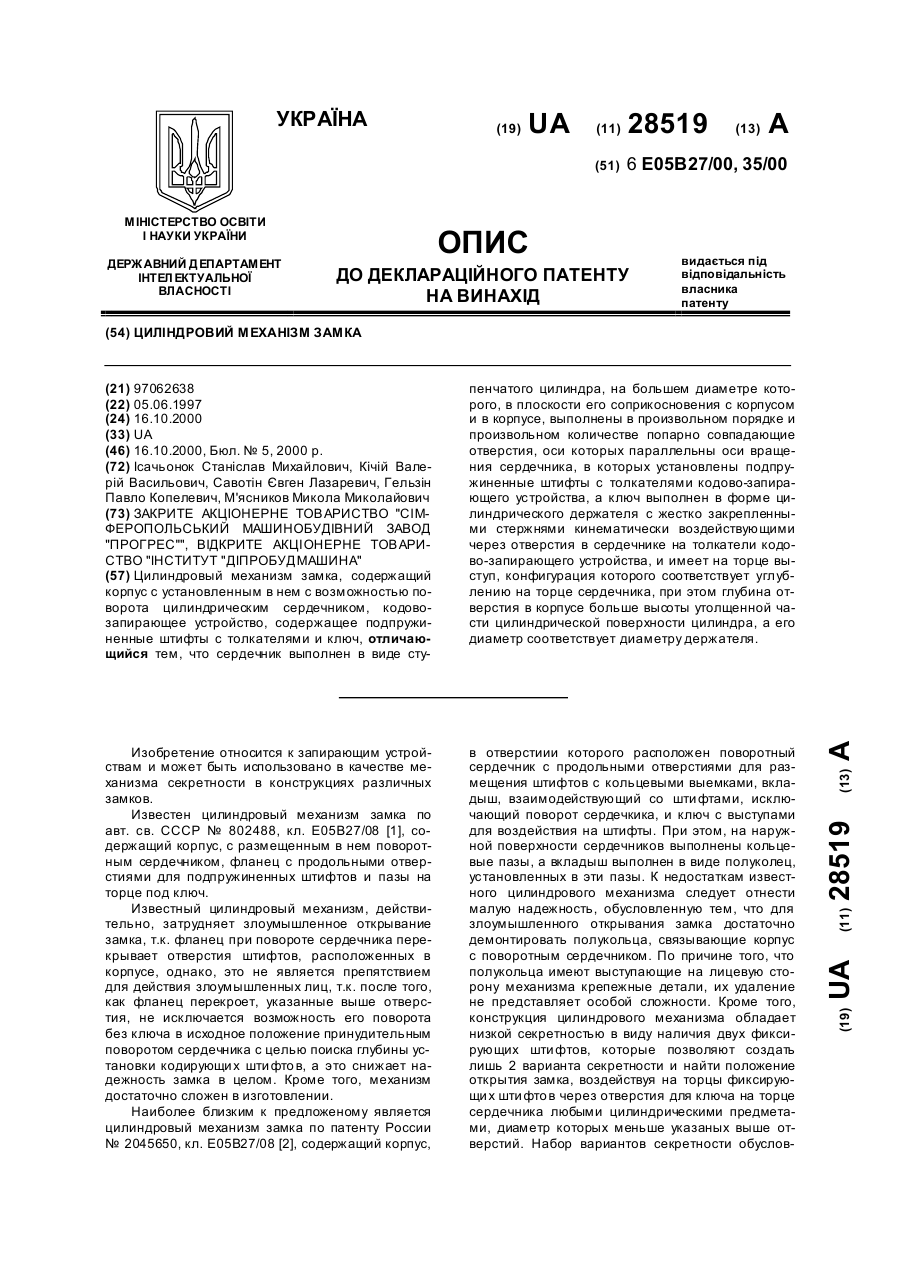 УКРАЇНА

(19) UA (11) 28519 (13) A

(51) 6 E05B27/00, 35/00

МІНІСТЕРСТВО ОСВІТИ І НАУКИ УКРАЇНИ

ДЕРЖАВНИЙ ДЕПАРТАМЕНТ ІНТЕЛЕКТУАЛЬНОЇ ВЛАСНОСТІ

ОПИС
ДО ДЕКЛАРАЦІЙНОГО ПАТЕНТУ НА ВИНАХІД

видається під відповідальність власника патенту

(54) ЦИЛІНДРОВИЙ МЕХАНІЗМ ЗАМКА

(21) 97062638
(22) 05.06.1997
(24) 16.10.2000
(33) UA
(46) 16.10.2000, Бюл. № 5, 2000 р.
(72) Ісачьонок Станіслав Михайлович, Кічій Валерій Васильович, Савотін Євген Лазаревич, Гельзін Павло Копелевич, М'ясников Микола Миколайович
(73) ЗАКРИТЕ АКЦІОНЕРНЕ ТОВАРИСТВО "СІМФЕРОПОЛЬСЬКИЙ МАШИНОБУДІВНИЙ ЗАВОД "ПРОГРЕС"", ВІДКРИТЕ АКЦІОНЕРНЕ ТОВАРИСТВО "ІНСТИТУТ "ДІПРОБУДМАШИНА"
(57) Цилиндровый механизм замка, содержащий корпус с установленным в нем с возможностью поворота цилиндрическим сердечником, кодово-запирающее устройство, содержащее подпружиненные штифты с толкателями и ключ, отличающийся тем, что сердечник выполнен в виде ступенчатого цилиндра, на большем диаметре которого, в плоскости его соприкосновения с корпусом и в корпусе, выполнены в произвольном порядке и произвольном количестве попарно совпадающие отверстия, оси которых параллельны оси вращения сердечника, в которых установлены подпружиненные штифты с толкателями кодово-запирающего устройства, а ключ выполнен в форме цилиндрического держателя с жестко закрепленными стержнями кинематически воздействующими через отверстия в сердечнике на толкатели кодово-запирающего устройства, и имеет на торце выступ, конфигурация которого соответствует углублению на торце сердечника, при этом глубина отверстия в корпусе больше высоты утолщенной части цилиндрической поверхности цилиндра, а его диаметр соответствует диаметру держателя.

Изобретение относится к запирающим устройствам и может быть использовано в качестве механизма секретности в конструкциях различных замков.

Известен цилиндровый механизм замка по авт. св. СССР № 802488, кл. E05B27/08 [1], содержащий корпус, с размещенным в нем поворотным сердечником, фланец с продольными отверстиями для подпружиненных штифтов и пазы на торце под ключ.

Известный цилиндровый механизм, действительно, затрудняет злоумышленное открывание замка, т.к. фланец при повороте сердечника перекрывает отверстия штифтов, расположенных в корпусе, однако, это не является препятствием для действия злоумышленных лиц, т.к. после того, как фланец перекроет, указанные выше отверстия, не исключается возможность его поворота без ключа в исходное положение принудительным поворотом сердечника с целью поиска глубины установки кодирующих штифтов, а это снижает надежность замка в целом. Кроме того, механизм достаточно сложен в изготовлении.

Наиболее близким к предложеному является цилиндровый механизм замка по патенту России № 2045650, кл. E05B27/08 [2], содержащий корпус, в отверстиии которого расположен поворотный сердечник с продольными отверстиями для размещения штифтов с кольцевыми выемками, вкладыш, взаимодействующий со штифтами, исключающий поворот сердечника, и ключ с выступами для воздействия на штифты. При этом, на наружной поверхности сердечников выполнены кольцевые пазы, а вкладыш выполнен в виде полуколец, установленных в эти пазы. К недостаткам известного цилиндрового механизма следует отнести малую надежность, обусловленную тем, что для злоумышленного открывания замка достаточно демонтировать полукольца, связывающие корпус с поворотным сердечником. По причине того, что полукольца имеют выступающие на лицевую сторону механизма крепежные детали, их удаление не представляет особой сложности. Кроме того, конструкция цилиндрового механизма обладает низкой секретностью в виду наличия двух фиксирующих штифтов, которые позволяют создать лишь 2 варианта секретности и найти положение открытия замка, воздействуя на торцы фиксирующих штифтов через отверстия для ключа на торце сердечника любыми цилиндрическими предметами, диаметр которых меньше указаных выше отверстий. Набор вариантов секретности обуслов-

(19) UA (11) 28519 (13) A